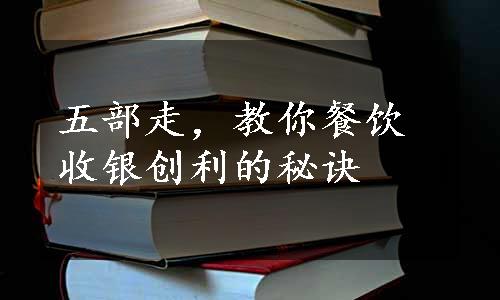 五部走，教你餐饮收银创利的秘诀